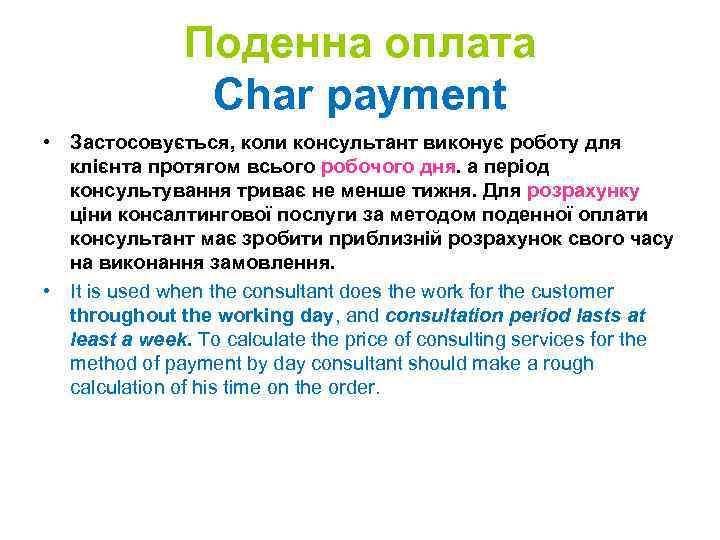 Поденна оплата
Char payment

• Застосовується, коли консультант виконує роботу для клієнта протягом всього робочого дня. а період консультування триває не менше тижня. Для розрахунку ціни консалтингової послуги за методом поденної оплати консультант має зробити приблизній розрахунок свого часу на виконання замовлення.

• It is used when the consultant does the work for the customer throughout the working day, and consultation period lasts at least a week. To calculate the price of consulting services for the method of payment by day consultant should make a rough calculation of his time on the order.